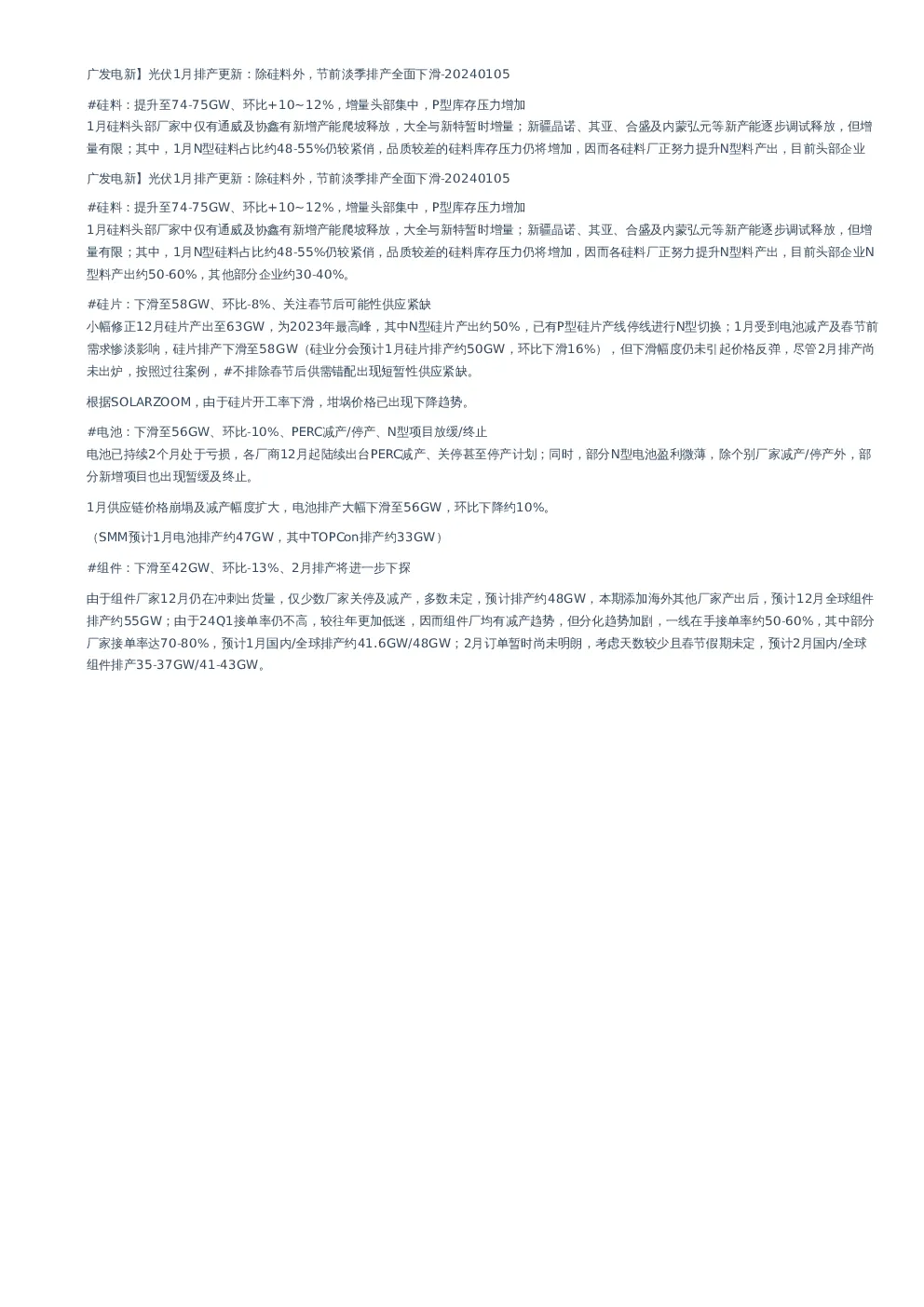 广发电新】光伏1月排产更新：除硅料外，节前淡季排产全面下滑-20240105

#硅料：提升至74-75GW、环比+10~12%，增量头部集中，P型库存压力增加
1月硅料头部厂家中仅有通威及协鑫有新增产能爬坡释放，大全与新特暂时增量；新疆晶诺、其亚、合盛及内蒙弘元等新产能逐步调试释放，但增量有限；其中，1月N型硅料占比约48-55%仍较紧俏，品质较差的硅料库存压力仍将增加，因而各硅料厂正努力提升N型料产出，目前头部企业

广发电新】光伏1月排产更新：除硅料外，节前淡季排产全面下滑-20240105

#硅料：提升至74-75GW、环比+10~12%，增量头部集中，P型库存压力增加
1月硅料头部厂家中仅有通威及协鑫有新增产能爬坡释放，大全与新特暂时增量；新疆晶诺、其亚、合盛及内蒙弘元等新产能逐步调试释放，但增量有限；其中，1月N型硅料占比约48-55%仍较紧俏，品质较差的硅料库存压力仍将增加，因而各硅料厂正努力提升N型料产出，目前头部企业N型料产出约50-60%，其他部分企业约30-40%。

#硅片：下滑至58GW、环比-8%、关注春节后可能性供应紧缺
小幅修正12月硅片产出至63GW，为2023年最高峰，其中N型硅片产出约50%，已有P型硅片产线停线进行N型切换；1月受到电池减产及春节前需求惨淡影响，硅片排产下滑至58GW（硅业分会预计1月硅片排产约50GW，环比下滑16%），但下滑幅度仍未引起价格反弹，尽管2月排产尚未出炉，按照过往案例，#不排除春节后供需错配出现短暂性供应紧缺。

根据SOLARZOOM，由于硅片开工率下滑，坩埚价格已出现下降趋势。

#电池：下滑至56GW、环比-10%、PERC减产/停产、N型项目放缓/终止
电池已持续2个月处于亏损，各厂商12月起陆续出台PERC减产、关停甚至停产计划；同时，部分N型电池盈利微薄，除个别厂家减产/停产外，部分新增项目也出现暂缓及终止。

1月供应链价格崩塌及减产幅度扩大，电池排产大幅下滑至56GW，环比下降约10%。

（SMM预计1月电池排产约47GW，其中TOPCon排产约33GW）

#组件：下滑至42GW、环比-13%、2月排产将进一步下探

由于组件厂家12月仍在冲刺出货量，仅少数厂家关停及减产，多数未定，预计排产约48GW，本期添加海外其他厂家产出后，预计12月全球组件排产约55GW；由于24Q1接单率仍不高，较往年更加低迷，因而组件厂均有减产趋势，但分化趋势加剧，一线在手接单率约50-60%，其中部分厂家接单率达70-80%，预计1月国内/全球排产约41.6GW/48GW；2月订单暂时尚未明朗，考虑天数较少且春节假期未定，预计2月国内/全球组件排产35-37GW/41-43GW。